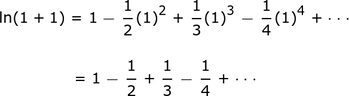 $\ln(1 + 1) = 1 - \frac{1}{2}(1)^2 + \frac{1}{3}(1)^3 - \frac{1}{4}(1)^4 + \cdots$

$= 1 - \frac{1}{2} + \frac{1}{3} - \frac{1}{4} + \cdots$